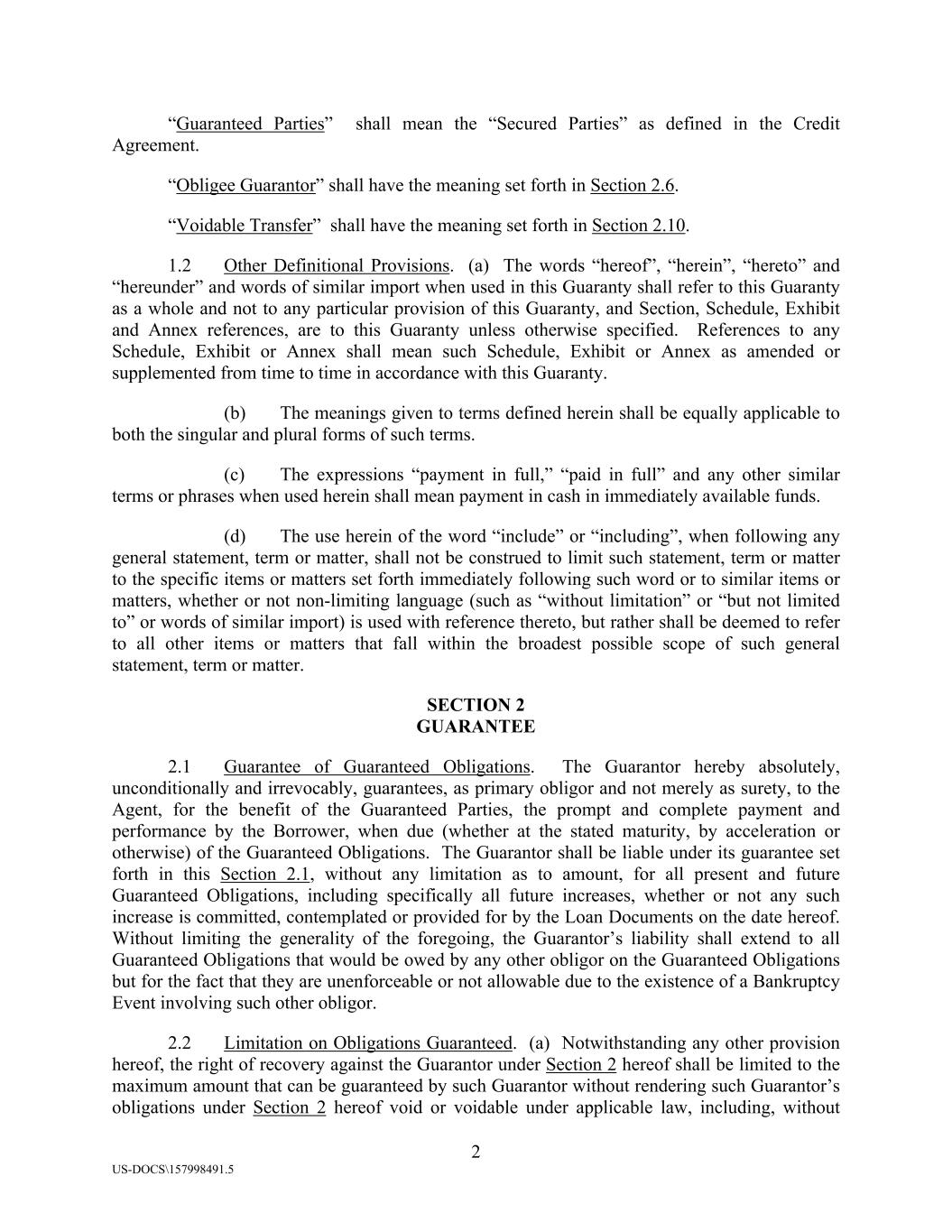 “Guaranteed Parties” shall mean the “Secured Parties” as defined in the Credit Agreement.

“Obligee Guarantor” shall have the meaning set forth in Section 2.6.

“Voidable Transfer” shall have the meaning set forth in Section 2.10.

1.2 Other Definitional Provisions. (a) The words “hereof”, “herein”, “hereto” and “hereunder” and words of similar import when used in this Guaranty shall refer to this Guaranty as a whole and not to any particular provision of this Guaranty, and Section, Schedule, Exhibit and Annex references, are to this Guaranty unless otherwise specified. References to any Schedule, Exhibit or Annex shall mean such Schedule, Exhibit or Annex as amended or supplemented from time to time in accordance with this Guaranty.

(b) The meanings given to terms defined herein shall be equally applicable to both the singular and plural forms of such terms.

(c) The expressions “payment in full,” “paid in full” and any other similar terms or phrases when used herein shall mean payment in cash in immediately available funds.

(d) The use herein of the word “include” or “including”, when following any general statement, term or matter, shall not be construed to limit such statement, term or matter to the specific items or matters set forth immediately following such word or to similar items or matters, whether or not non-limiting language (such as “without limitation” or “but not limited to” or words of similar import) is used with reference thereto, but rather shall be deemed to refer to all other items or matters that fall within the broadest possible scope of such general statement, term or matter.

SECTION 2
GUARANTEE

2.1 Guarantee of Guaranteed Obligations. The Guarantor hereby absolutely, unconditionally and irrevocably, guarantees, as primary obligor and not merely as surety, to the Agent, for the benefit of the Guaranteed Parties, the prompt and complete payment and performance by the Borrower, when due (whether at the stated maturity, by acceleration or otherwise) of the Guaranteed Obligations. The Guarantor shall be liable under its guarantee set forth in this Section 2.1, without any limitation as to amount, for all present and future Guaranteed Obligations, including specifically all future increases, whether or not any such increase is committed, contemplated or provided for by the Loan Documents on the date hereof. Without limiting the generality of the foregoing, the Guarantor’s liability shall extend to all Guaranteed Obligations that would be owed by any other obligor on the Guaranteed Obligations but for the fact that they are unenforceable or not allowable due to the existence of a Bankruptcy Event involving such other obligor.

2.2 Limitation on Obligations Guaranteed. (a) Notwithstanding any other provision hereof, the right of recovery against the Guarantor under Section 2 hereof shall be limited to the maximum amount that can be guaranteed by such Guarantor without rendering such Guarantor’s obligations under Section 2 hereof void or voidable under applicable law, including, without

2

US-DOCS\157998491.5